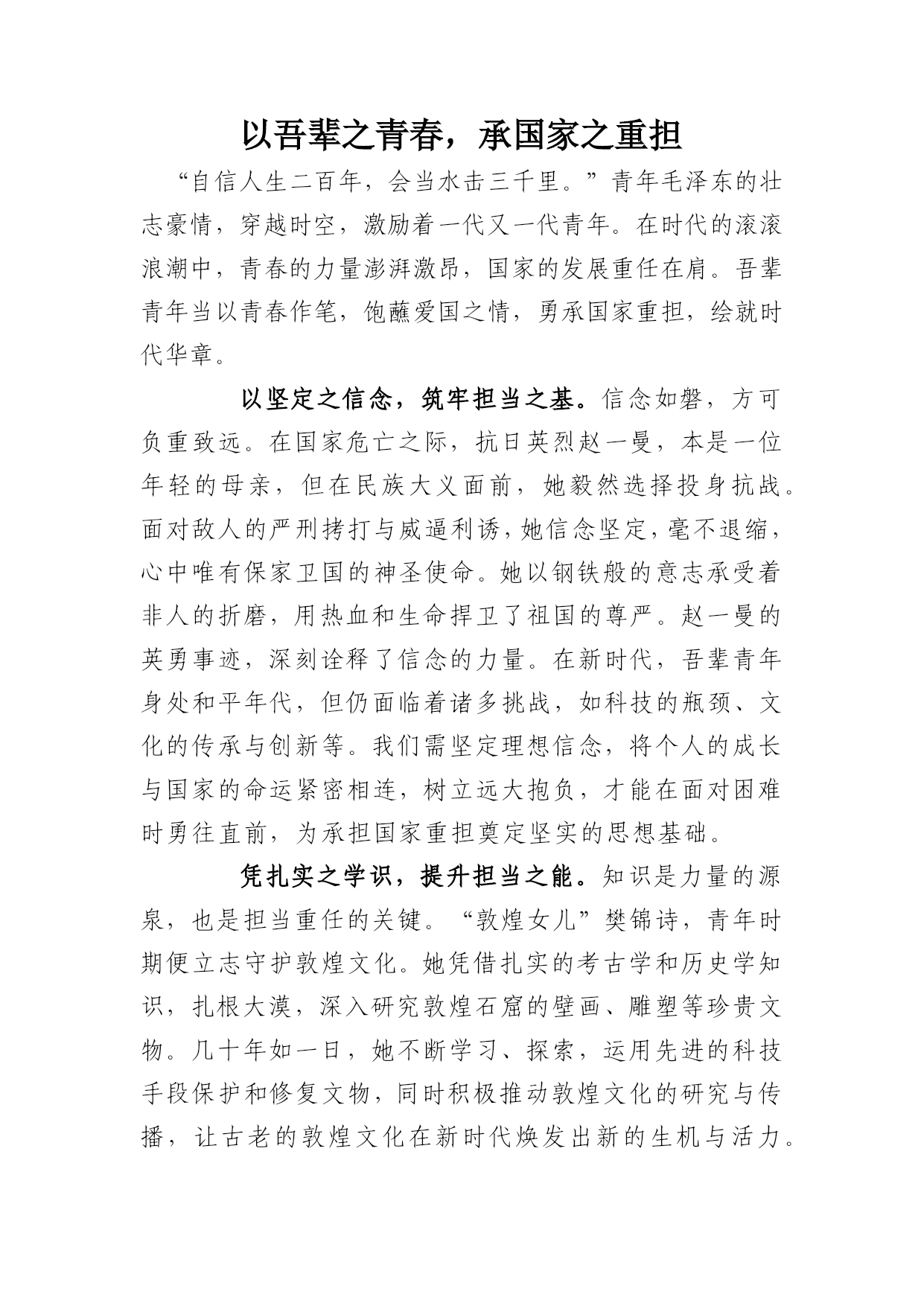 以吾辈之青春，承国家之重担

“自信人生二百年，会当水击三千里。”青年毛泽东的壮志豪情，穿越时空，激励着一代又一代青年。在时代的滚滚浪潮中，青春的力量澎湃激昂，国家的发展重任在肩。吾辈青年当以青春作笔，饱蘸爱国之情，勇承国家重担，绘就时代华章。

以坚定之信念，筑牢担当之基。信念如磐，方可负重致远。在国家危亡之际，抗日英烈赵一曼，本是一位年轻的母亲，但在民族大义面前，她毅然选择投身抗战。面对敌人的严刑拷打与威逼利诱，她信念坚定，毫不退缩，心中唯有保家卫国的神圣使命。她以钢铁般的意志承受着非人的折磨，用热血和生命捍卫了祖国的尊严。赵一曼的英勇事迹，深刻诠释了信念的力量。在新时代，吾辈青年身处和平年代，但仍面临着诸多挑战，如科技的瓶颈、文化的传承与创新等。我们需坚定理想信念，将个人的成长与国家的命运紧密相连，树立远大抱负，才能在面对困难时勇往直前，为承担国家重担奠定坚实的思想基础。

凭扎实之学识，提升担当之能。知识是力量的源泉，也是担当重任的关键。“敦煌女儿”樊锦诗，青年时期便立志守护敦煌文化。她凭借扎实的考古学和历史学知识，扎根大漠，深入研究敦煌石窟的壁画、雕塑等珍贵文物。几十年如一日，她不断学习、探索，运用先进的科技手段保护和修复文物，同时积极推动敦煌文化的研究与传播，让古老的敦煌文化在新时代焕发出新的生机与活力。